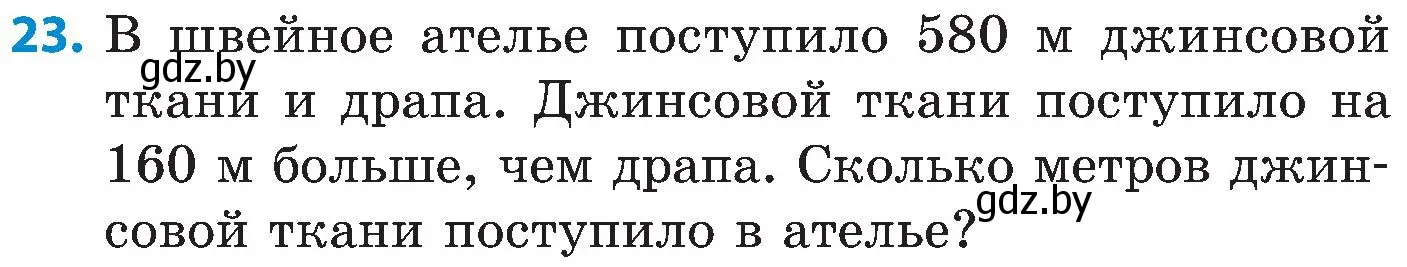 23. В швейное ателье поступило 580 м джинсовой ткани и драпа. Джинсовой ткани поступило на 160 м больше, чем драпа. Сколько метров джинсовой ткани поступило в ателье?

gdz.by

gdz.by